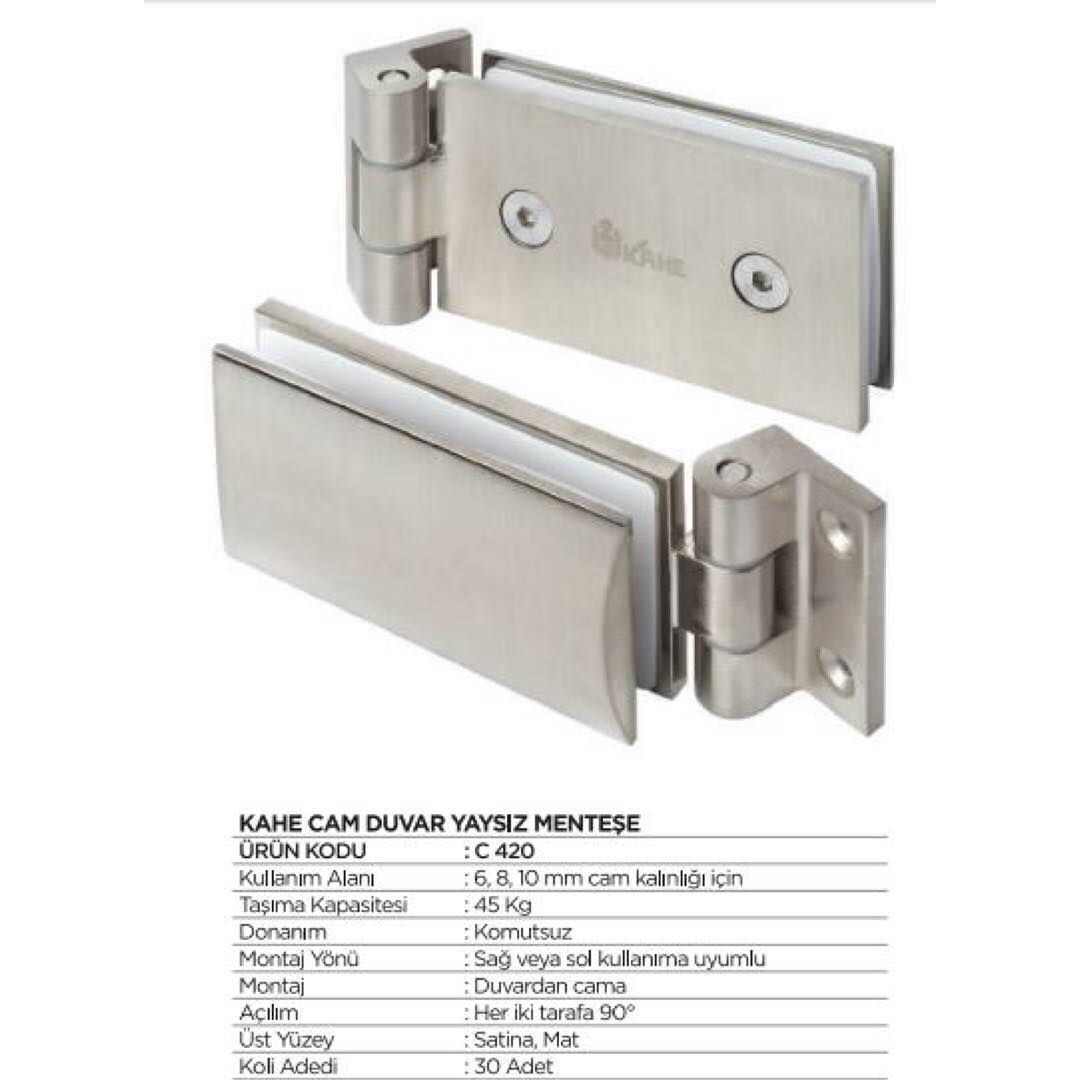 KAHE

KAHE CAM DUVAR YAYSIZ MENTEŞE

ÜRÜN KODU : C 420
Kullanım Alanı : 6, 8, 10 mm cam kalınlığı için
Taşıma Kapasitesi : 45 Kg
Donanım : Komutsuz
Montaj Yönü : Sağ veya sol kullanıma uyumlu
Montaj : Duvardan cama
Açılım : Her iki tarafa 90°
Üst Yüzey : Satina, Mat
Koli Adedi : 30 Adet